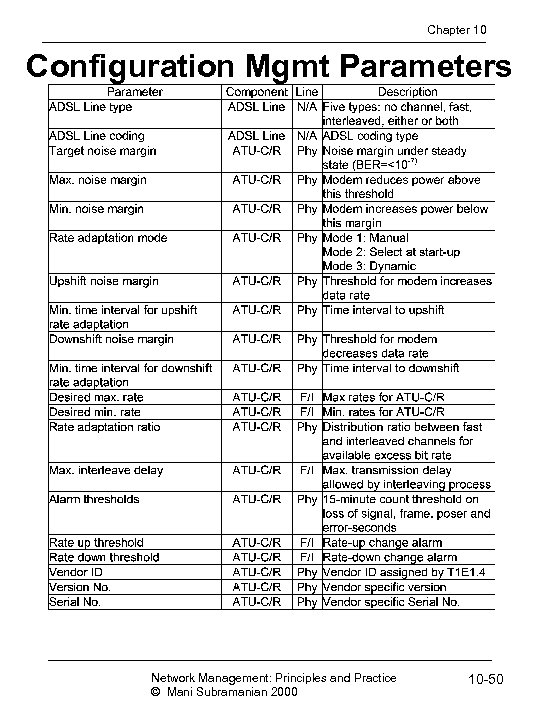 Chapter 10

Configuration Mgmt Parameters

| Parameter | Component | Line | Description |
|---|---|---|---|
| ADSL Line type | ADSL Line | N/A | Five types: no channel, fast, interleaved, either or both |
| ADSL Line coding | ADSL Line | N/A | ADSL coding type |
| Target noise margin | ATU-C/R | Phy | Noise margin under steady state (BER=<$10^{-7}$) |
| Max. noise margin | ATU-C/R | Phy | Modem reduces power above this threshold |
| Min. noise margin | ATU-C/R | Phy | Modem increases power below this margin |
| Rate adaptation mode | ATU-C/R | Phy | Mode 1: Manual Mode 2: Select at start-up Mode 3: Dynamic |
| Upshift noise margin | ATU-C/R | Phy | Threshold for modem increases data rate |
| Min. time interval for upshift rate adaptation | ATU-C/R | Phy | Time interval to upshift |
| Downshift noise margin | ATU-C/R | Phy | Threshold for modem decreases data rate |
| Min. time interval for downshift rate adaptation | ATU-C/R | Phy | Time interval to downshift |
| Desired max. rate | ATU-C/R | F/I | Max rates for ATU-C/R |
| Desired min. rate | ATU-C/R | F/I | Min. rates for ATU-C/R |
| Rate adaptation ratio | ATU-C/R | Phy | Distribution ratio between fast and interleaved channels for available excess bit rate |
| Max. interleave delay | ATU-C/R | F/I | Max. transmission delay allowed by interleaving process |
| Alarm thresholds | ATU-C/R | Phy | 15-minute count threshold on loss of signal, frame, poser and error-seconds |
| Rate up threshold | ATU-C/R | F/I | Rate-up change alarm |
| Rate down threshold | ATU-C/R | F/I | Rate-down change alarm |
| Vendor ID | ATU-C/R | Phy | Vendor ID assigned by T1E1.4 |
| Version No. | ATU-C/R | Phy | Vendor specific version |
| Serial No. | ATU-C/R | Phy | Vendor specific Serial No. |

Network Management: Principles and Practice
© Mani Subramanian 2000

10-50